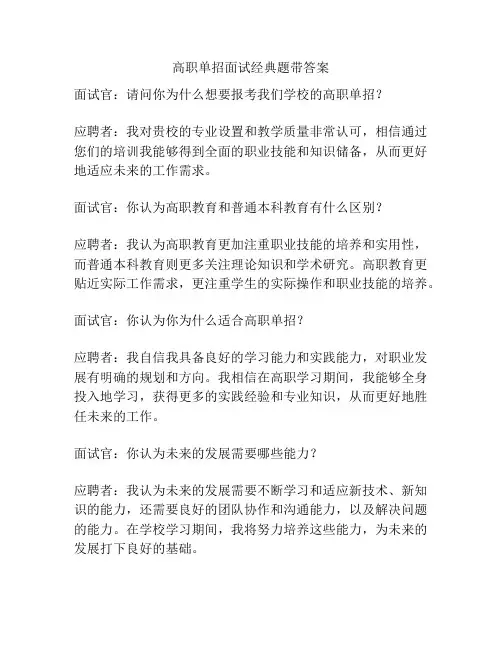 高职单招面试经典题带答案

面试官：请问你为什么想要报考我们学校的高职单招？

应聘者：我对贵校的专业设置和教学质量非常认可，相信通过您们的培训我能够得到全面的职业技能和知识储备，从而更好地适应未来的工作需求。

面试官：你认为高职教育和普通本科教育有什么区别？

应聘者：我认为高职教育更加注重职业技能的培养和实用性，而普通本科教育则更多关注理论知识和学术研究。高职教育更贴近实际工作需求，更注重学生的实际操作和职业技能的培养。

面试官：你认为你为什么适合高职单招？

应聘者：我自信我具备良好的学习能力和实践能力，对职业发展有明确的规划和方向。我相信在高职学习期间，我能够全身投入地学习，获得更多的实践经验和专业知识，从而更好地胜任未来的工作。

面试官：你认为未来的发展需要哪些能力？

应聘者：我认为未来的发展需要不断学习和适应新技术、新知识的能力，还需要良好的团队协作和沟通能力，以及解决问题的能力。在学校学习期间，我将努力培养这些能力，为未来的发展打下良好的基础。